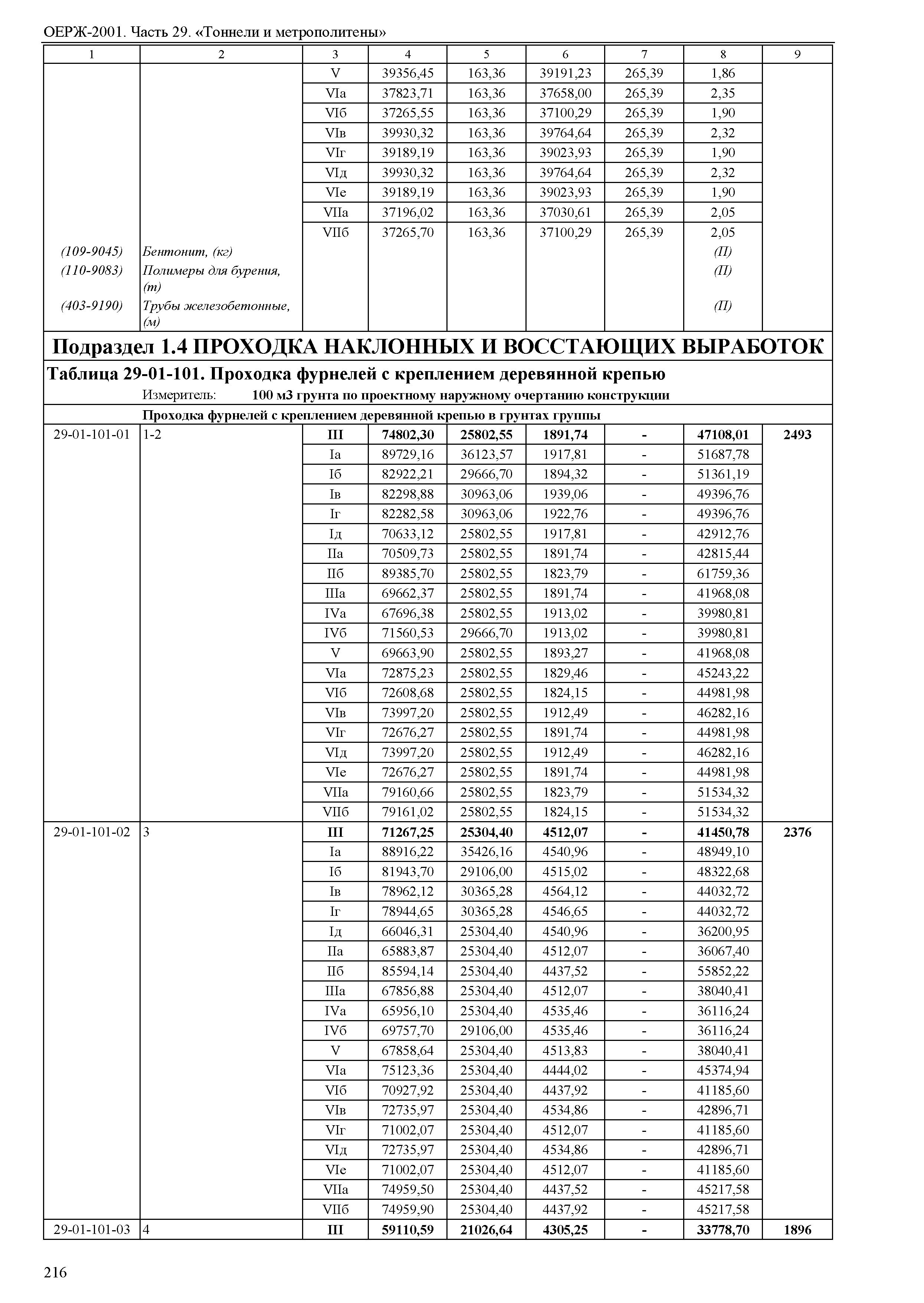 ОЕРЖ-2001. Часть 29. «Тоннели и метрополитены»

| 1 | 2 | 3 | 4 | 5 | 6 | 7 | 8 | 9 |
|---|---|---|---|---|---|---|---|---|
| | | V | 39356,45 | 163,36 | 39191,23 | 265,39 | 1,86 | |
| | | VIа | 37823,71 | 163,36 | 37658,00 | 265,39 | 2,35 | |
| | | VIб | 37265,55 | 163,36 | 37100,29 | 265,39 | 1,90 | |
| | | VIв | 39930,32 | 163,36 | 39764,64 | 265,39 | 2,32 | |
| | | VIг | 39189,19 | 163,36 | 39023,93 | 265,39 | 1,90 | |
| | | VIд | 39930,32 | 163,36 | 39764,64 | 265,39 | 2,32 | |
| | | VIе | 39189,19 | 163,36 | 39023,93 | 265,39 | 1,90 | |
| | | VIIа | 37196,02 | 163,36 | 37030,61 | 265,39 | 2,05 | |
| | | VIIб | 37265,70 | 163,36 | 37100,29 | 265,39 | 2,05 | |
| (109-9045) | Бентонит, (кг) | | | | | | (П) | |
| (110-9083) | Полимеры для бурения, (т) | | | | | | (П) | |
| (403-9190) | Трубы железобетонные, (м) | | | | | | (П) | |

Подраздел 1.4 ПРОХОДКА НАКЛОННЫХ И ВОССТАЮЩИХ ВЫРАБОТОК

Таблица 29-01-101. Проходка фурнелей с креплением деревянной крепью

Измеритель: 100 м3 грунта по проектному наружному очертанию конструкции

Проходка фурнелей с креплением деревянной крепью в грунтах группы

| | | | | | | | | |
|---|---|---|---|---|---|---|---|---|
| 29-01-101-01 | 1-2 | III | 74802,30 | 25802,55 | 1891,74 | - | 47108,01 | 2493 |
| | | Iа | 89729,16 | 36123,57 | 1917,81 | - | 51687,78 | |
| | | Iб | 82922,21 | 29666,70 | 1894,32 | - | 51361,19 | |
| | | Iв | 82298,88 | 30963,06 | 1939,06 | - | 49396,76 | |
| | | Iг | 82282,58 | 30963,06 | 1922,76 | - | 49396,76 | |
| | | Iд | 70633,12 | 25802,55 | 1917,81 | - | 42912,76 | |
| | | IIа | 70509,73 | 25802,55 | 1891,74 | - | 42815,44 | |
| | | IIб | 89385,70 | 25802,55 | 1823,79 | - | 61759,36 | |
| | | IIIа | 69662,37 | 25802,55 | 1891,74 | - | 41968,08 | |
| | | IVа | 67696,38 | 25802,55 | 1913,02 | - | 39980,81 | |
| | | IVб | 71560,53 | 29666,70 | 1913,02 | - | 39980,81 | |
| | | V | 69663,90 | 25802,55 | 1893,27 | - | 41968,08 | |
| | | VIа | 72875,23 | 25802,55 | 1829,46 | - | 45243,22 | |
| | | VIб | 72608,68 | 25802,55 | 1824,15 | - | 44981,98 | |
| | | VIв | 73997,20 | 25802,55 | 1912,49 | - | 46282,16 | |
| | | VIг | 72676,27 | 25802,55 | 1891,74 | - | 44981,98 | |
| | | VIд | 73997,20 | 25802,55 | 1912,49 | - | 46282,16 | |
| | | VIе | 72676,27 | 25802,55 | 1891,74 | - | 44981,98 | |
| | | VIIа | 79160,66 | 25802,55 | 1823,79 | - | 51534,32 | |
| | | VIIб | 79161,02 | 25802,55 | 1824,15 | - | 51534,32 | |
| 29-01-101-02 | 3 | III | 71267,25 | 25304,40 | 4512,07 | - | 41450,78 | 2376 |
| | | Iа | 88916,22 | 35426,16 | 4540,96 | - | 48949,10 | |
| | | Iб | 81943,70 | 29106,00 | 4515,02 | - | 48322,68 | |
| | | Iв | 78962,12 | 30365,28 | 4564,12 | - | 44032,72 | |
| | | Iг | 78944,65 | 30365,28 | 4546,65 | - | 44032,72 | |
| | | Iд | 66046,31 | 25304,40 | 4540,96 | - | 36200,95 | |
| | | IIа | 65883,87 | 25304,40 | 4512,07 | - | 36067,40 | |
| | | IIб | 85594,14 | 25304,40 | 4437,52 | - | 55852,22 | |
| | | IIIа | 67856,88 | 25304,40 | 4512,07 | - | 38040,41 | |
| | | IVа | 65956,10 | 25304,40 | 4535,46 | - | 36116,24 | |
| | | IVб | 69757,70 | 29106,00 | 4535,46 | - | 36116,24 | |
| | | V | 67858,64 | 25304,40 | 4513,83 | - | 38040,41 | |
| | | VIа | 75123,36 | 25304,40 | 4444,02 | - | 45374,94 | |
| | | VIб | 70927,92 | 25304,40 | 4437,92 | - | 41185,60 | |
| | | VIв | 72735,97 | 25304,40 | 4534,86 | - | 42896,71 | |
| | | VIг | 71002,07 | 25304,40 | 4512,07 | - | 41185,60 | |
| | | VIд | 72735,97 | 25304,40 | 4534,86 | - | 42896,71 | |
| | | VIе | 71002,07 | 25304,40 | 4512,07 | - | 41185,60 | |
| | | VIIа | 74959,50 | 25304,40 | 4437,52 | - | 45217,58 | |
| | | VIIб | 74959,90 | 25304,40 | 4437,92 | - | 45217,58 | |
| 29-01-101-03 | 4 | III | 59110,59 | 21026,64 | 4305,25 | - | 33778,70 | 1896 |

216